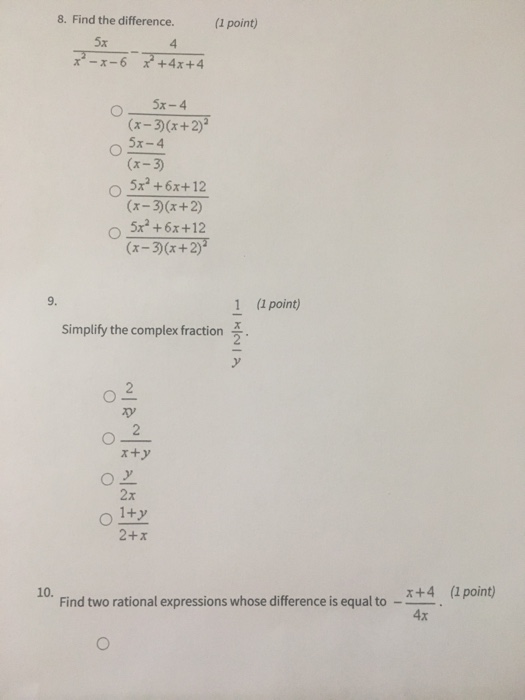 8. Find the difference. (1 point)

$\frac{5x}{x^2-x-6}-\frac{4}{x^2+4x+4}$

○ $\frac{5x-4}{(x-3)(x+2)^2}$

○ $\frac{5x-4}{(x-3)}$

○ $\frac{5x^2+6x+12}{(x-3)(x+2)}$

○ $\frac{5x^2+6x+12}{(x-3)(x+2)^2}$

9. (1 point)

Simplify the complex fraction $\frac{\frac{1}{x}}{\frac{2}{y}}$.

○ $\frac{2}{xy}$

○ $\frac{2}{x+y}$

○ $\frac{y}{2x}$

○ $\frac{1+y}{2+x}$

10. Find two rational expressions whose difference is equal to $-\frac{x+4}{4x}$. (1 point)

○